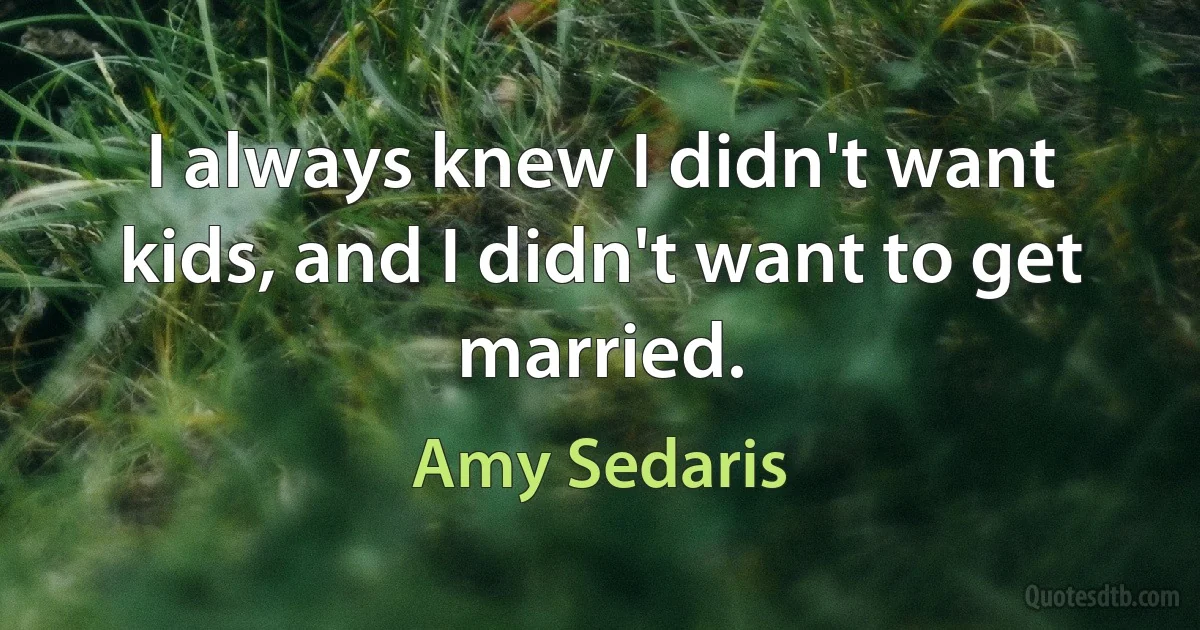 I always knew I didn't want kids, and I didn't want to get married.

Amy Sedaris

Quotesdtb.com